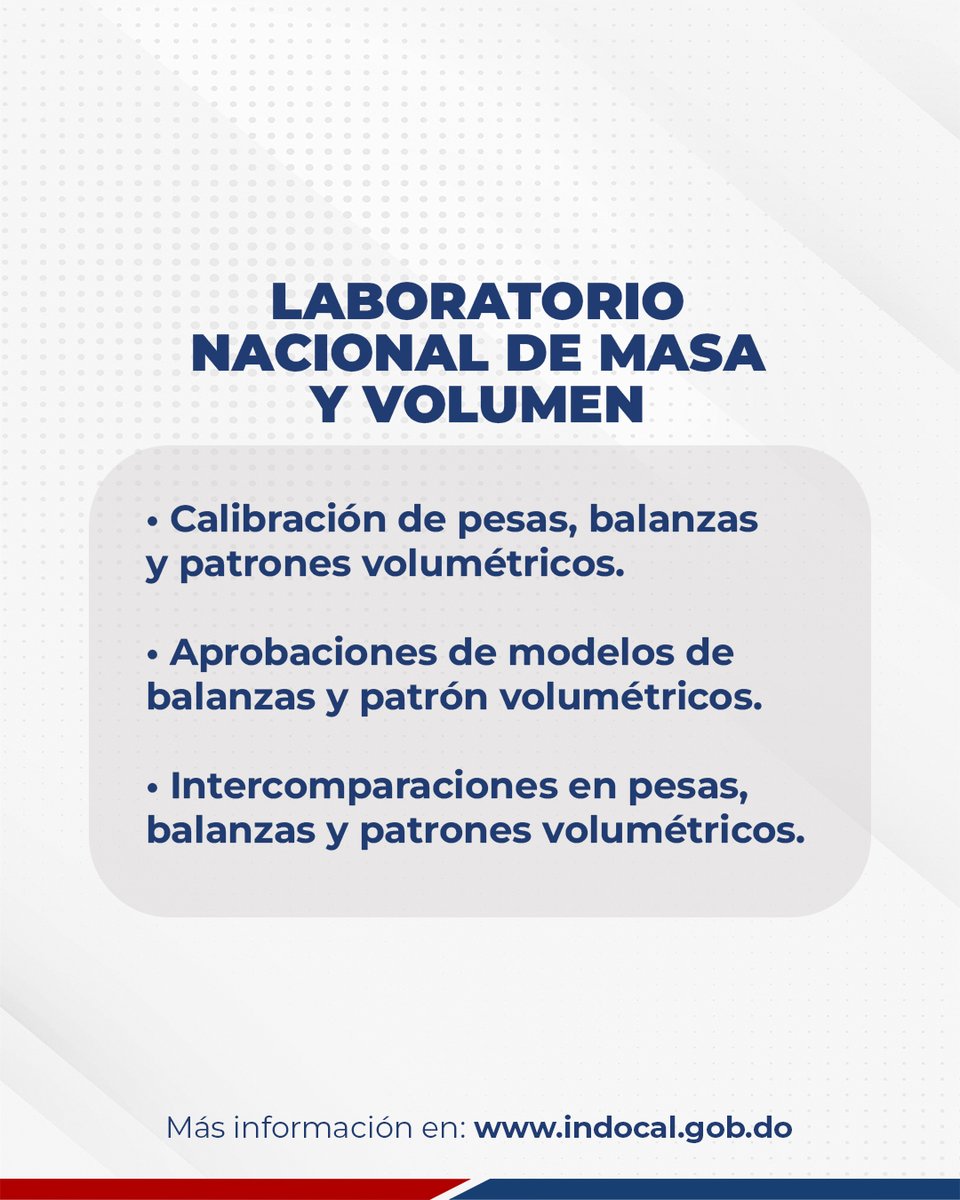 LABORATORIO
NACIONAL DE MASA
Y VOLUMEN

• Calibración de pesas, balanzas y patrones volumétricos.

• Aprobaciones de modelos de balanzas y patrón volumétricos.

• Intercomparaciones en pesas, balanzas y patrones volumétricos.

Más información en: www.indocal.gob.do